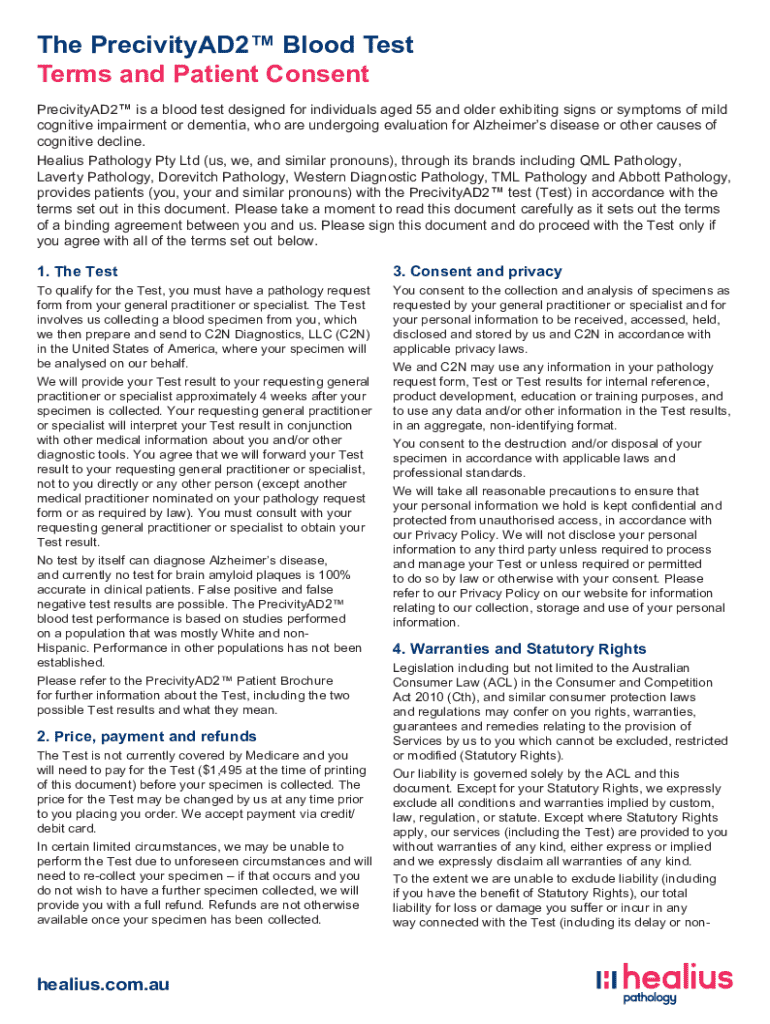 The PrecivityAD2™ Blood Test
Terms and Patient Consent

PrecivityAD2™ is a blood test designed for individuals aged 55 and older exhibiting signs or symptoms of mild cognitive impairment or dementia, who are undergoing evaluation for Alzheimer's disease or other causes of cognitive decline.

Healius Pathology Pty Ltd (us, we, and similar pronouns), through its brands including QML Pathology, Laverty Pathology, Dorevitch Pathology, Western Diagnostic Pathology, TML Pathology and Abbott Pathology, provides patients (you, your and similar pronouns) with the PrecivityAD2™ test (Test) in accordance with the terms set out in this document. Please take a moment to read this document carefully as it sets out the terms of a binding agreement between you and us. Please sign this document and do proceed with the Test only if you agree with all of the terms set out below.

1. The Test

To qualify for the Test, you must have a pathology request form from your general practitioner or specialist. The Test involves us collecting a blood specimen from you, which we then prepare and send to C2N Diagnostics, LLC (C2N) in the United States of America, where your specimen will be analysed on our behalf.

We will provide your Test result to your requesting general practitioner or specialist approximately 4 weeks after your specimen is collected. Your requesting general practitioner or specialist will interpret your Test result in conjunction with other medical information about you and/or other diagnostic tools. You agree that we will forward your Test result to your requesting general practitioner or specialist, not to you directly or any other person (except another medical practitioner nominated on your pathology request form or as required by law). You must consult with your requesting general practitioner or specialist to obtain your Test result.

No test by itself can diagnose Alzheimer's disease, and currently no test for brain amyloid plaques is 100% accurate in clinical patients. False positive and false negative test results are possible. The PrecivityAD2™ blood test performance is based on studies performed on a population that was mostly White and non-Hispanic. Performance in other populations has not been established.

Please refer to the PrecivityAD2™ Patient Brochure for further information about the Test, including the two possible Test results and what they mean.

2. Price, payment and refunds

The Test is not currently covered by Medicare and you will need to pay for the Test ($1,495 at the time of printing of this document) before your specimen is collected. The price for the Test may be changed by us at any time prior to you placing you order. We accept payment via credit/debit card.

In certain limited circumstances, we may be unable to perform the Test due to unforeseen circumstances and will need to re-collect your specimen – if that occurs and you do not wish to have a further specimen collected, we will provide you with a full refund. Refunds are not otherwise available once your specimen has been collected.

3. Consent and privacy

You consent to the collection and analysis of specimens as requested by your general practitioner or specialist and for your personal information to be received, accessed, held, disclosed and stored by us and C2N in accordance with applicable privacy laws.

We and C2N may use any information in your pathology request form, Test or Test results for internal reference, product development, education or training purposes, and to use any data and/or other information in the Test results, in an aggregate, non-identifying format.

You consent to the destruction and/or disposal of your specimen in accordance with applicable laws and professional standards.

We will take all reasonable precautions to ensure that your personal information we hold is kept confidential and protected from unauthorised access, in accordance with our Privacy Policy. We will not disclose your personal information to any third party unless required to process and manage your Test or unless required or permitted to do so by law or otherwise with your consent. Please refer to our Privacy Policy on our website for information relating to our collection, storage and use of your personal information.

4. Warranties and Statutory Rights

Legislation including but not limited to the Australian Consumer Law (ACL) in the Consumer and Competition Act 2010 (Cth), and similar consumer protection laws and regulations may confer on you rights, warranties, guarantees and remedies relating to the provision of Services by us to you which cannot be excluded, restricted or modified (Statutory Rights).

Our liability is governed solely by the ACL and this document. Except for your Statutory Rights, we expressly exclude all conditions and warranties implied by custom, law, regulation, or statute. Except where Statutory Rights apply, our services (including the Test) are provided to you without warranties of any kind, either express or implied and we expressly disclaim all warranties of any kind.

To the extent we are unable to exclude liability (including if you have the benefit of Statutory Rights), our total liability for loss or damage you suffer or incur in any way connected with the Test (including its delay or non-

healius.com.au

healius pathology